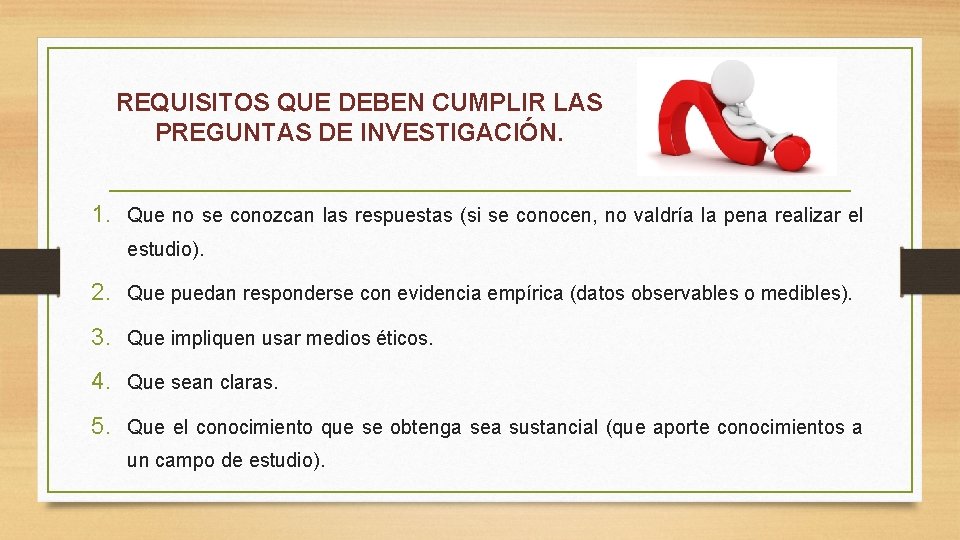 REQUISITOS QUE DEBEN CUMPLIR LAS PREGUNTAS DE INVESTIGACIÓN.

1. Que no se conozcan las respuestas (si se conocen, no valdría la pena realizar el estudio).

2. Que puedan responderse con evidencia empírica (datos observables o medibles).

3. Que impliquen usar medios éticos.

4. Que sean claras.

5. Que el conocimiento que se obtenga sea sustancial (que aporte conocimientos a un campo de estudio).